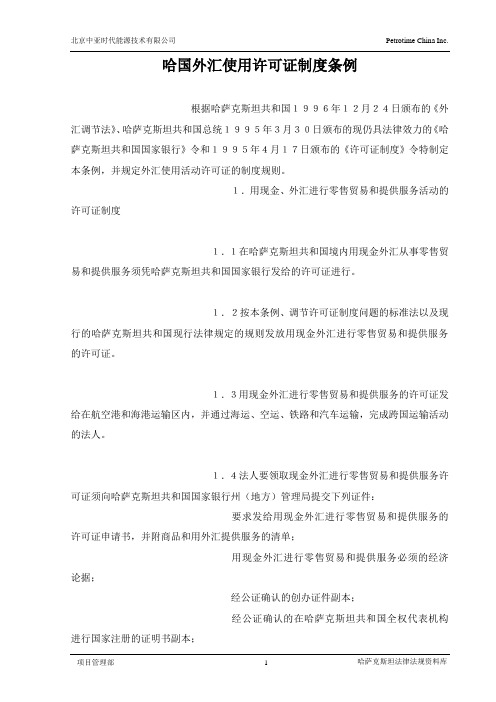 北京中亚时代能源技术有限公司

Petrotime China Inc.

哈国外汇使用许可证制度条例

根据哈萨克斯坦共和国１９９６年１２月２４日颁布的《外汇调节法》、哈萨克斯坦共和国总统１９９５年３月３０日颁布的现仍具法律效力的《哈萨克斯坦共和国国家银行》令和１９９５年４月１７日颁布的《许可证制度》令特制定本条例，并规定外汇使用活动许可证的制度规则。

１．用现金、外汇进行零售贸易和提供服务活动的许可证制度

１．１在哈萨克斯坦共和国境内用现金外汇从事零售贸易和提供服务须凭哈萨克斯坦共和国国家银行发给的许可证进行。

１．２按本条例、调节许可证制度问题的标准法以及现行的哈萨克斯坦共和国现行法律规定的规则发放用现金外汇进行零售贸易和提供服务的许可证。

１．３用现金外汇进行零售贸易和提供服务的许可证发给在航空港和海港运输区内，并通过海运、空运、铁路和汽车运输，完成跨国运输活动的法人。

１．４法人要领取现金外汇进行零售贸易和提供服务许可证须向哈萨克斯坦共和国国家银行州（地方）管理局提交下列证件：

要求发给用现金外汇进行零售贸易和提供服务的许可证申请书，并附商品和用外汇提供服务的清单；

用现金外汇进行零售贸易和提供服务必须的经济论据；

经公证确认的创办证件副本；

经公证确认的在哈萨克斯坦共和国全权代表机构进行国家注册的证明书副本；

项目管理部

1

哈萨克斯坦法律法规资料库